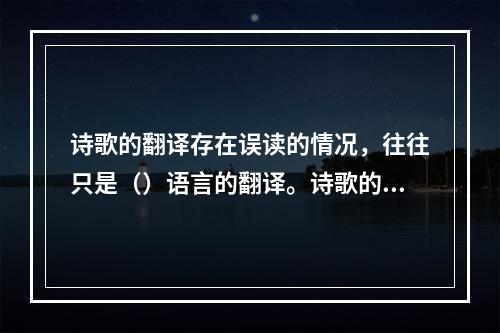 诗歌的翻译存在误读的情况，往往只是（）语言的翻译。诗歌的...